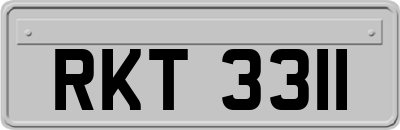 RKT 3311